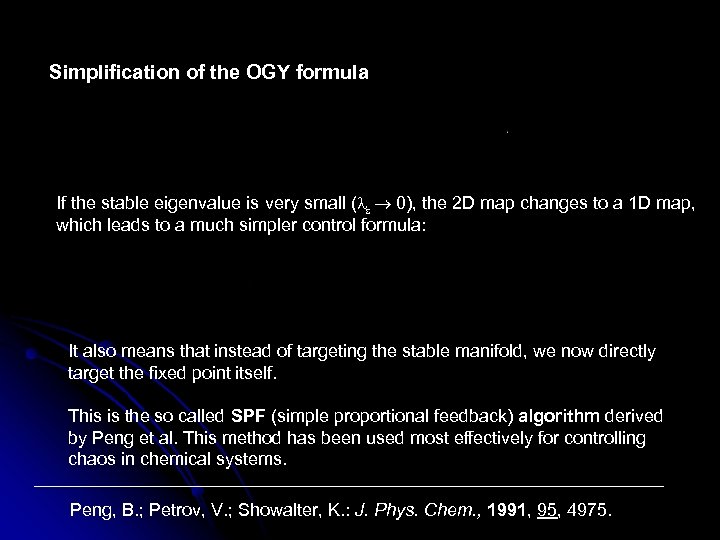 Simplification of the OGY formula

If the stable eigenvalue is very small ($\lambda_s \to 0$), the 2D map changes to a 1D map, which leads to a much simpler control formula:

It also means that instead of targeting the stable manifold, we now directly target the fixed point itself.

This is the so called SPF (simple proportional feedback) algorithm derived by Peng et al. This method has been used most effectively for controlling chaos in chemical systems.

Peng, B.; Petrov, V.; Showalter, K.: J. Phys. Chem., 1991, 95, 4975.